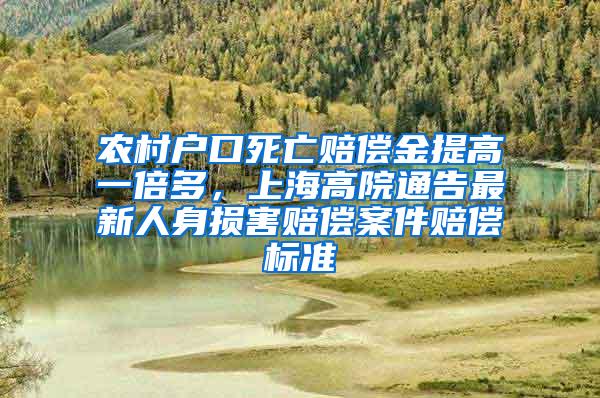 农村户口死亡赔偿金提高一倍多，上海高院通告最新人身损害赔偿案件赔偿标准